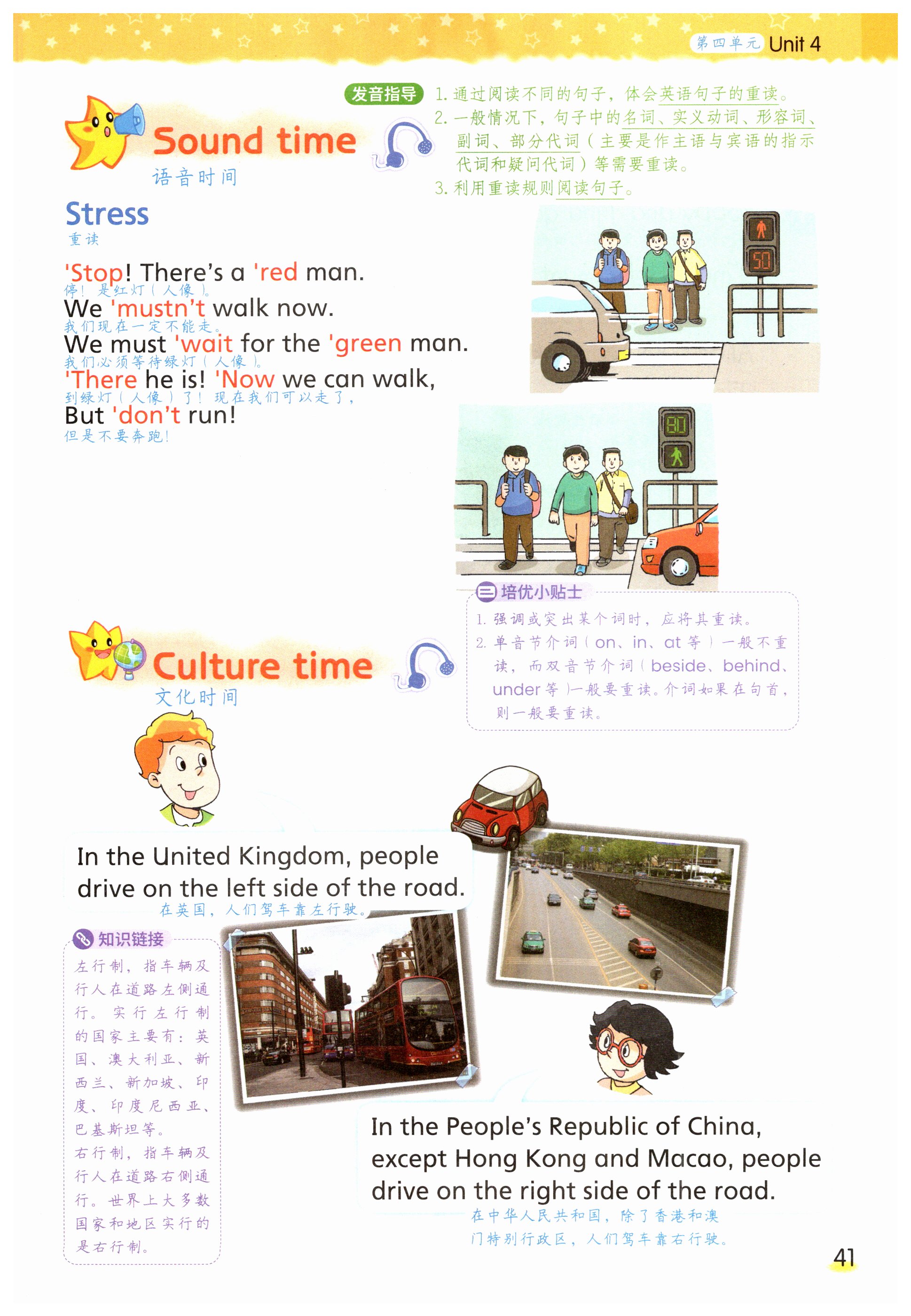 第四单元 Unit 4

Sound time
语音时间

发音指导
1. 通过阅读不同的句子，体会英语句子的重读。
2. 一般情况下，句子中的名词、实义动词、形容词、副词、部分代词（主要是作主语与宾语的指示代词和疑问代词）等需要重读。
3. 利用重读规则阅读句子。

Stress
重读

'Stop! There's a 'red man.
停！是红灯（人像）。
We 'mustn't walk now.
我们现在一定不能走。
We must 'wait for the 'green man.
我们必须等待绿灯（人像）。
'There he is! 'Now we can walk,
到绿灯（人像）了！现在我们可以走了，
But 'don't run!
但是不要奔跑！

50

80

培优小贴士
1. 强调或突出某个词时，应将其重读。
2. 单音节介词（on、in、at 等）一般不重读，而双音节介词（beside、behind、under 等）一般要重读。介词如果在句首，则一般要重读。

Culture time
文化时间

In the United Kingdom, people drive on the left side of the road.
在英国，人们驾车靠左行驶。

知识链接
左行制，指车辆及行人在道路左侧通行。实行左行制的国家主要有：英国、澳大利亚、新西兰、新加坡、印度、印度尼西亚、巴基斯坦等。
右行制，指车辆及行人在道路右侧通行。世界上大多数国家和地区实行的是右行制。

In the People's Republic of China, except Hong Kong and Macao, people drive on the right side of the road.
在中华人民共和国，除了香港和澳门特别行政区，人们驾车靠右行驶。

41